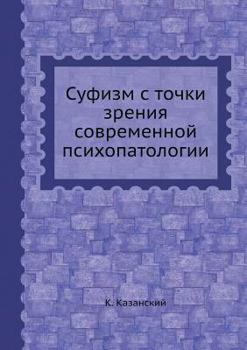 Суфизм с точки зрения современной психопатологии

К. Казанский